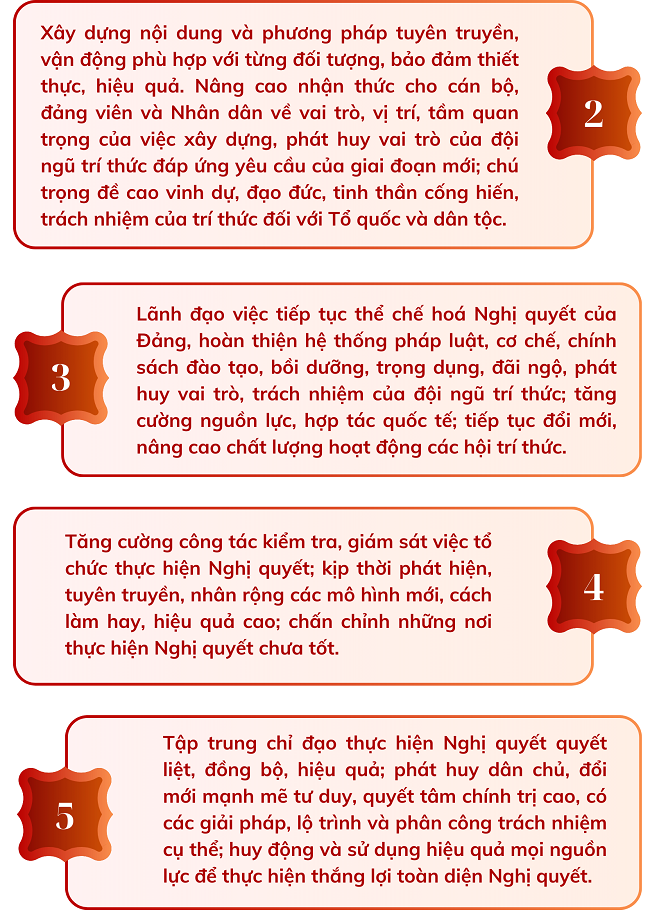 Xây dựng nội dung và phương pháp tuyên truyền, vận động phù hợp với từng đối tượng, bảo đảm thiết thực, hiệu quả. Nâng cao nhận thức cho cán bộ, đảng viên và Nhân dân về vai trò, vị trí, tầm quan trọng của việc xây dựng, phát huy vai trò của đội ngũ trí thức đáp ứng yêu cầu của giai đoạn mới; chú trọng đề cao vinh dự, đạo đức, tinh thần cống hiến, trách nhiệm của trí thức đối với Tổ quốc và dân tộc.

2

3

Lãnh đạo việc tiếp tục thể chế hoá Nghị quyết của Đảng, hoàn thiện hệ thống pháp luật, cơ chế, chính sách đào tạo, bồi dưỡng, trọng dụng, đãi ngộ, phát huy vai trò, trách nhiệm của đội ngũ trí thức; tăng cường nguồn lực, hợp tác quốc tế; tiếp tục đổi mới, nâng cao chất lượng hoạt động các hội trí thức.

Tăng cường công tác kiểm tra, giám sát việc tổ chức thực hiện Nghị quyết; kịp thời phát hiện, tuyên truyền, nhân rộng các mô hình mới, cách làm hay, hiệu quả cao; chấn chỉnh những nơi thực hiện Nghị quyết chưa tốt.

4

5

Tập trung chỉ đạo thực hiện Nghị quyết quyết liệt, đồng bộ, hiệu quả; phát huy dân chủ, đổi mới mạnh mẽ tư duy, quyết tâm chính trị cao, có các giải pháp, lộ trình và phân công trách nhiệm cụ thể; huy động và sử dụng hiệu quả mọi nguồn lực để thực hiện thắng lợi toàn diện Nghị quyết.